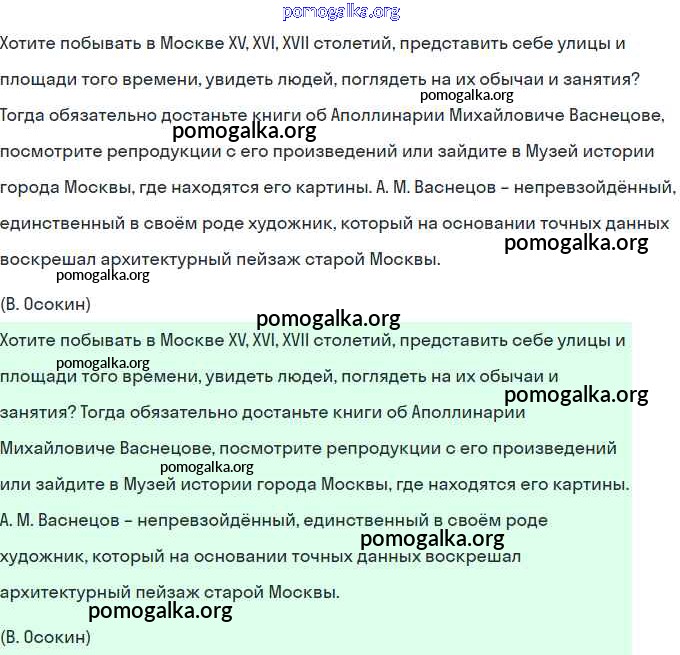 pomogalka.org

Хотите побывать в Москве XV, XVI, XVII столетий, представить себе улицы и площади того времени, увидеть людей, поглядеть на их обычаи и занятия? pomogalka.org Тогда обязательно достаньте книги об Аполлинарии Михайловиче Васнецове, pomogalka.org посмотрите репродукции с его произведений или зайдите в Музей истории города Москвы, где находятся его картины. А. М. Васнецов – непревзойдённый, единственный в своём роде художник, который на основании точных данных pomogalka.org воскрешал архитектурный пейзаж старой Москвы. pomogalka.org

(В. Осокин)

pomogalka.org

Хотите побывать в Москве XV, XVI, XVII столетий, представить себе улицы и pomogalka.org площади того времени, увидеть людей, поглядеть на их обычаи и pomogalka.org занятия? Тогда обязательно достаньте книги об Аполлинарии Михайловиче Васнецове, посмотрите репродукции с его произведений pomogalka.org или зайдите в Музей истории города Москвы, где находятся его картины. А. М. Васнецов – непревзойдённый, единственный в своём роде pomogalka.org художник, который на основании точных данных воскрешал архитектурный пейзаж старой Москвы. pomogalka.org

(В. Осокин)